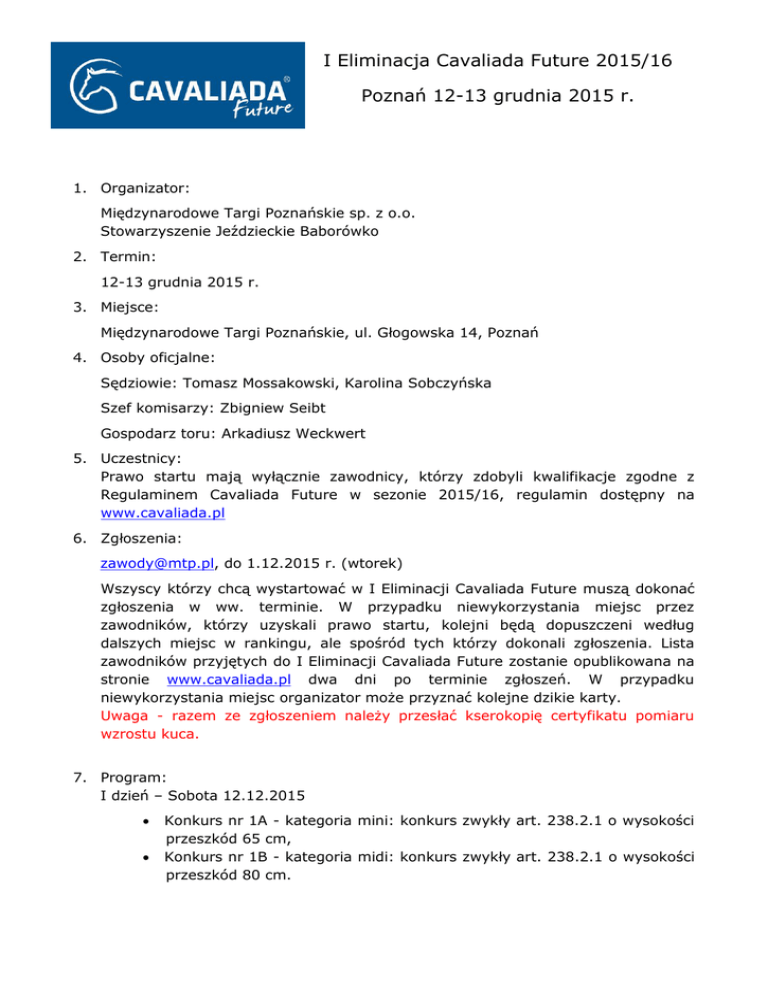 CAVALIADA® Future

I Eliminacja Cavaliada Future 2015/16

Poznań 12-13 grudnia 2015 r.

1. Organizator:

Międzynarodowe Targi Poznańskie sp. z o.o.
Stowarzyszenie Jeździeckie Baborówko

2. Termin:

12-13 grudnia 2015 r.

3. Miejsce:

Międzynarodowe Targi Poznańskie, ul. Głogowska 14, Poznań

4. Osoby oficjalne:

Sędziowie: Tomasz Mossakowski, Karolina Sobczyńska

Szef komisarzy: Zbigniew Seibt

Gospodarz toru: Arkadiusz Weckwert

5. Uczestnicy:
Prawo startu mają wyłącznie zawodnicy, którzy zdobyli kwalifikacje zgodne z Regulaminem Cavaliada Future w sezonie 2015/16, regulamin dostępny na www.cavaliada.pl

6. Zgłoszenia:

zawody@mtp.pl, do 1.12.2015 r. (wtorek)

Wszyscy którzy chcą wystartować w I Eliminacji Cavaliada Future muszą dokonać zgłoszenia w ww. terminie. W przypadku niewykorzystania miejsc przez zawodników, którzy uzyskali prawo startu, kolejni będą dopuszczeni według dalszych miejsc w rankingu, ale spośród tych którzy dokonali zgłoszenia. Lista zawodników przyjętych do I Eliminacji Cavaliada Future zostanie opublikowana na stronie www.cavaliada.pl dwa dni po terminie zgłoszeń. W przypadku niewykorzystania miejsc organizator może przyznać kolejne dzikie karty.
Uwaga - razem ze zgłoszeniem należy przesłać kserokopię certyfikatu pomiaru wzrostu kuca.

7. Program:
I dzień – Sobota 12.12.2015

• Konkurs nr 1A - kategoria mini: konkurs zwykły art. 238.2.1 o wysokości przeszkód 65 cm,
• Konkurs nr 1B - kategoria midi: konkurs zwykły art. 238.2.1 o wysokości przeszkód 80 cm.